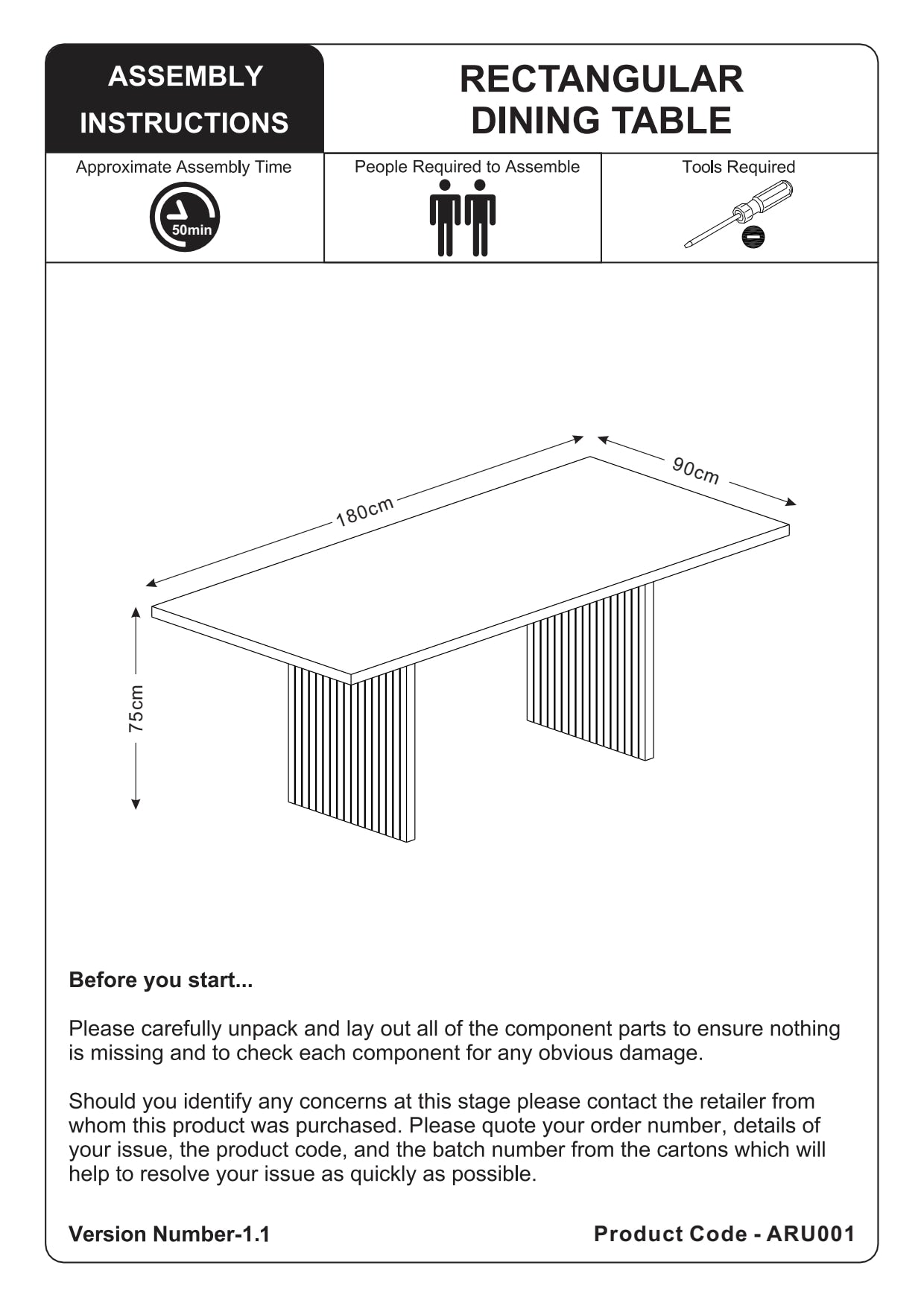 ASSEMBLY INSTRUCTIONS

RECTANGULAR DINING TABLE

Approximate Assembly Time

50min

People Required to Assemble

Tools Required

180cm

90cm

75cm

Before you start...

Please carefully unpack and lay out all of the component parts to ensure nothing is missing and to check each component for any obvious damage.

Should you identify any concerns at this stage please contact the retailer from whom this product was purchased. Please quote your order number, details of your issue, the product code, and the batch number from the cartons which will help to resolve your issue as quickly as possible.

Version Number-1.1

Product Code - ARU001